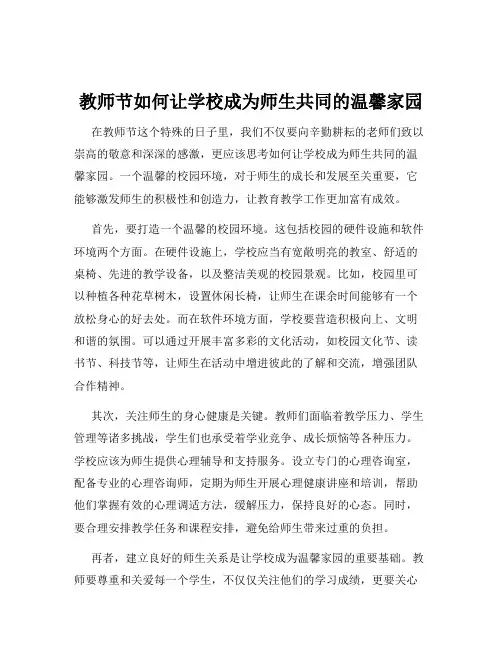 教师节如何让学校成为师生共同的温馨家园

在教师节这个特殊的日子里，我们不仅要向辛勤耕耘的老师们致以崇高的敬意和深深的感激，更应该思考如何让学校成为师生共同的温馨家园。一个温馨的校园环境，对于师生的成长和发展至关重要，它能够激发师生的积极性和创造力，让教育教学工作更加富有成效。

首先，要打造一个温馨的校园环境。这包括校园的硬件设施和软件环境两个方面。在硬件设施上，学校应当有宽敞明亮的教室、舒适的桌椅、先进的教学设备，以及整洁美观的校园景观。比如，校园里可以种植各种花草树木，设置休闲长椅，让师生在课余时间能够有一个放松身心的好去处。而在软件环境方面，学校要营造积极向上、文明和谐的氛围。可以通过开展丰富多彩的文化活动，如校园文化节、读书节、科技节等，让师生在活动中增进彼此的了解和交流，增强团队合作精神。

其次，关注师生的身心健康是关键。教师们面临着教学压力、学生管理等诸多挑战，学生们也承受着学业竞争、成长烦恼等各种压力。学校应该为师生提供心理辅导和支持服务。设立专门的心理咨询室，配备专业的心理咨询师，定期为师生开展心理健康讲座和培训，帮助他们掌握有效的心理调适方法，缓解压力，保持良好的心态。同时，要合理安排教学任务和课程安排，避免给师生带来过重的负担。

再者，建立良好的师生关系是让学校成为温馨家园的重要基础。教师要尊重和关爱每一个学生，不仅仅关注他们的学习成绩，更要关心